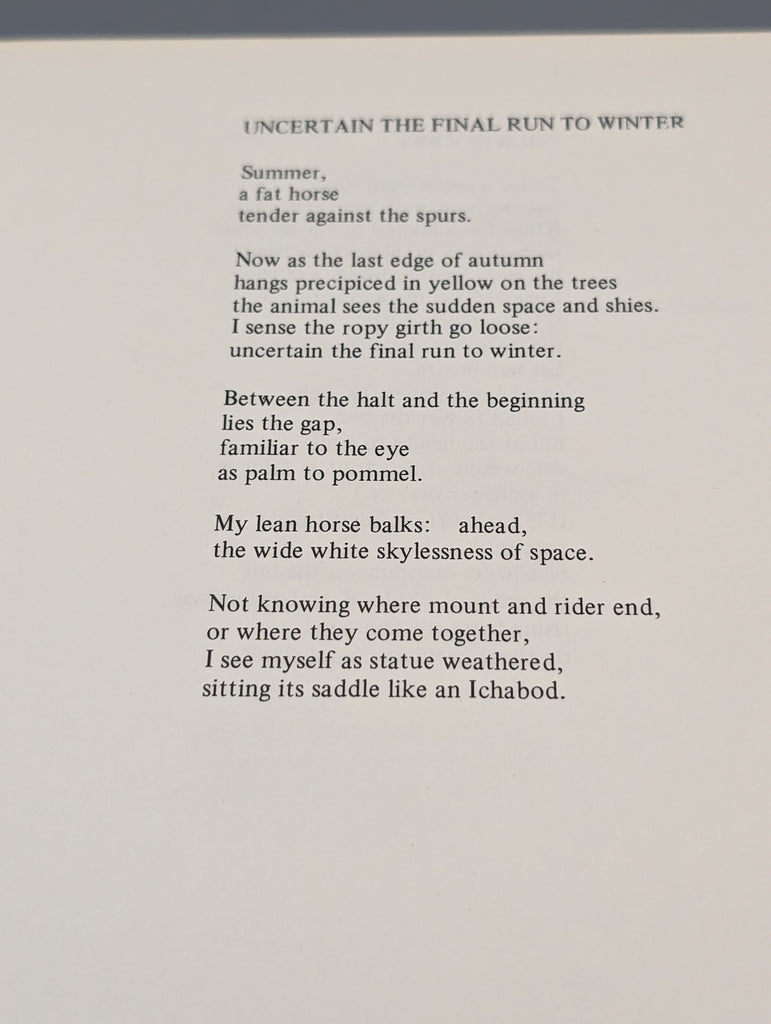 UNCERTAIN THE FINAL RUN TO WINTER

Summer,
a fat horse
tender against the spurs.

Now as the last edge of autumn
hangs precipiced in yellow on the trees
the animal sees the sudden space and shies.
I sense the ropy girth go loose:
uncertain the final run to winter.

Between the halt and the beginning
lies the gap,
familiar to the eye
as palm to pommel.

My lean horse balks: ahead,
the wide white skylessness of space.

Not knowing where mount and rider end,
or where they come together,
I see myself as statue weathered,
sitting its saddle like an Ichabod.